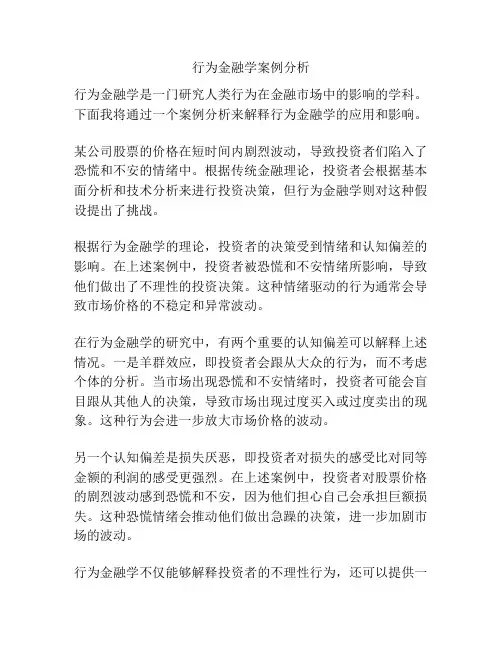 行为金融学案例分析

行为金融学是一门研究人类行为在金融市场中的影响的学科。下面我将通过一个案例分析来解释行为金融学的应用和影响。

某公司股票的价格在短时间内剧烈波动，导致投资者们陷入了恐慌和不安的情绪中。根据传统金融理论，投资者会根据基本面分析和技术分析来进行投资决策，但行为金融学则对这种假设提出了挑战。

根据行为金融学的理论，投资者的决策受到情绪和认知偏差的影响。在上述案例中，投资者被恐慌和不安情绪所影响，导致他们做出了不理性的投资决策。这种情绪驱动的行为通常会导致市场价格的不稳定和异常波动。

在行为金融学的研究中，有两个重要的认知偏差可以解释上述情况。一是羊群效应，即投资者会跟从大众的行为，而不考虑个体的分析。当市场出现恐慌和不安情绪时，投资者可能会盲目跟从其他人的决策，导致市场出现过度买入或过度卖出的现象。这种行为会进一步放大市场价格的波动。

另一个认知偏差是损失厌恶，即投资者对损失的感受比对同等金额的利润的感受更强烈。在上述案例中，投资者对股票价格的剧烈波动感到恐慌和不安，因为他们担心自己会承担巨额损失。这种恐慌情绪会推动他们做出急躁的决策，进一步加剧市场的波动。

行为金融学不仅能够解释投资者的不理性行为，还可以提供一